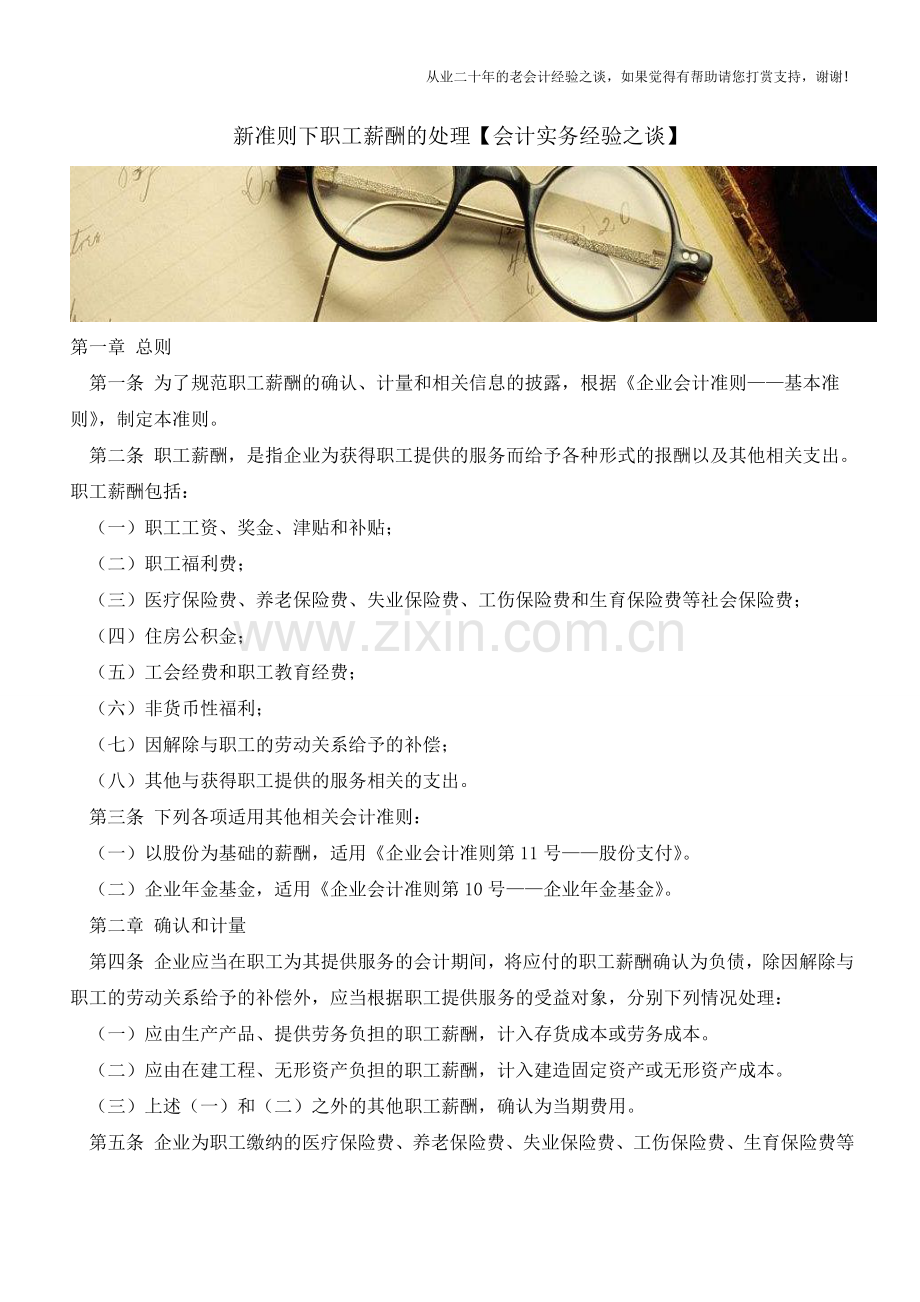 从业二十年的老会计经验之谈，如果觉得有帮助请您打赏支持，谢谢!

新准则下职工薪酬的处理【会计实务经验之谈】

第一章 总则

第一条 为了规范职工薪酬的确认、计量和相关信息的披露，根据《企业会计准则——基本准则》，制定本准则。

第二条 职工薪酬，是指企业为获得职工提供的服务而给予各种形式的报酬以及其他相关支出。职工薪酬包括：

（一）职工工资、奖金、津贴和补贴；

（二）职工福利费；

（三）医疗保险费、养老保险费、失业保险费、工伤保险费和生育保险费等社会保险费；

（四）住房公积金；

（五）工会经费和职工教育经费；

（六）非货币性福利；

（七）因解除与职工的劳动关系给予的补偿；

（八）其他与获得职工提供的服务相关的支出。

第三条 下列各项适用其他相关会计准则：

（一）以股份为基础的薪酬，适用《企业会计准则第11号——股份支付》。

（二）企业年金基金，适用《企业会计准则第10号——企业年金基金》。

第二章 确认和计量

第四条 企业应当在职工为其提供服务的会计期间，将应付的职工薪酬确认为负债，除因解除与职工的劳动关系给予的补偿外，应当根据职工提供服务的受益对象，分别下列情况处理：

（一）应由生产产品、提供劳务负担的职工薪酬，计入存货成本或劳务成本。

（二）应由在建工程、无形资产负担的职工薪酬，计入建造固定资产或无形资产成本。

（三）上述（一）和（二）之外的其他职工薪酬，确认为当期费用。

第五条 企业为职工缴纳的医疗保险费、养老保险费、失业保险费、工伤保险费、生育保险费等

www.zixin.com.cn